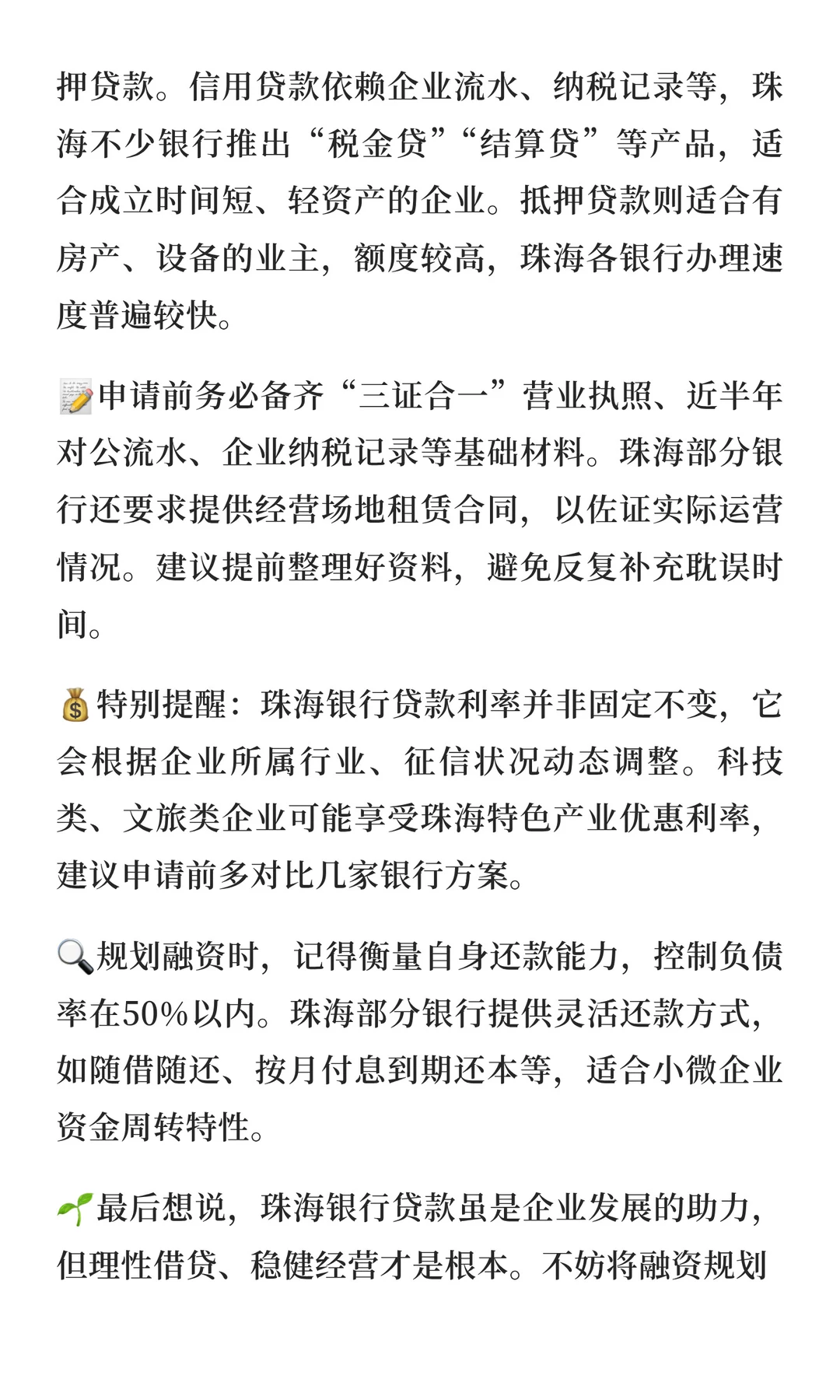 押贷款。信用贷款依赖企业流水、纳税记录等，珠海不少银行推出“税金贷”“结算贷”等产品，适合成立时间短、轻资产的企业。抵押贷款则适合有房产、设备的业主，额度较高，珠海各银行办理速度普遍较快。

📝申请前务必备齐“三证合一”营业执照、近半年对公流水、企业纳税记录等基础材料。珠海部分银行还要求提供经营场地租赁合同，以佐证实际运营情况。建议提前整理好资料，避免反复补充耽误时间。

💰特别提醒：珠海银行贷款利率并非固定不变，它会根据企业所属行业、征信状况动态调整。科技类、文旅类企业可能享受珠海特色产业优惠利率，建议申请前多对比几家银行方案。

🔍规划融资时，记得衡量自身还款能力，控制负债率在50%以内。珠海部分银行提供灵活还款方式，如随借随还、按月付息到期还本等，适合小微企业资金周转特性。

🌱最后想说，珠海银行贷款虽是企业发展的助力，但理性借贷、稳健经营才是根本。不妨将融资规划